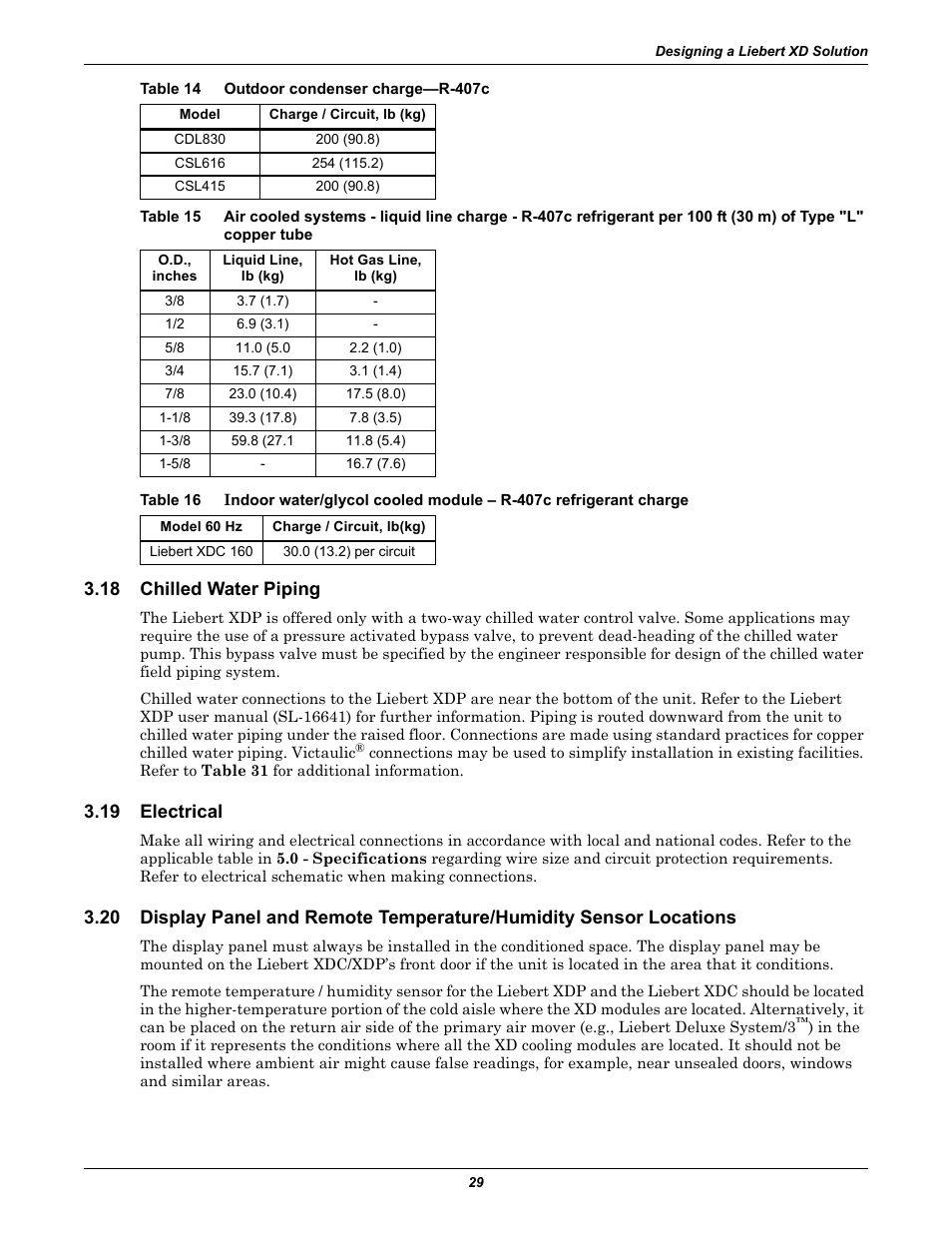 Designing a Liebert XD Solution

Table 14 Outdoor condenser charge—R-407c

| Model | Charge / Circuit, lb (kg) |
|---|---|
| CDL830 | 200 (90.8) |
| CSL616 | 254 (115.2) |
| CSL415 | 200 (90.8) |

Table 15 Air cooled systems - liquid line charge - R-407c refrigerant per 100 ft (30 m) of Type "L" copper tube

| O.D., inches | Liquid Line, lb (kg) | Hot Gas Line, lb (kg) |
|---|---|---|
| 3/8 | 3.7 (1.7) | - |
| 1/2 | 6.9 (3.1) | - |
| 5/8 | 11.0 (5.0 | 2.2 (1.0) |
| 3/4 | 15.7 (7.1) | 3.1 (1.4) |
| 7/8 | 23.0 (10.4) | 17.5 (8.0) |
| 1-1/8 | 39.3 (17.8) | 7.8 (3.5) |
| 1-3/8 | 59.8 (27.1 | 11.8 (5.4) |
| 1-5/8 | - | 16.7 (7.6) |

Table 16 Indoor water/glycol cooled module – R-407c refrigerant charge

| Model 60 Hz | Charge / Circuit, lb(kg) |
|---|---|
| Liebert XDC 160 | 30.0 (13.2) per circuit |

3.18 Chilled Water Piping

The Liebert XDP is offered only with a two-way chilled water control valve. Some applications may require the use of a pressure activated bypass valve, to prevent dead-heading of the chilled water pump. This bypass valve must be specified by the engineer responsible for design of the chilled water field piping system.

Chilled water connections to the Liebert XDP are near the bottom of the unit. Refer to the Liebert XDP user manual (SL-16641) for further information. Piping is routed downward from the unit to chilled water piping under the raised floor. Connections are made using standard practices for copper chilled water piping. Victaulic® connections may be used to simplify installation in existing facilities. Refer to Table 31 for additional information.

3.19 Electrical

Make all wiring and electrical connections in accordance with local and national codes. Refer to the applicable table in 5.0 - Specifications regarding wire size and circuit protection requirements. Refer to electrical schematic when making connections.

3.20 Display Panel and Remote Temperature/Humidity Sensor Locations

The display panel must always be installed in the conditioned space. The display panel may be mounted on the Liebert XDC/XDP's front door if the unit is located in the area that it conditions.

The remote temperature / humidity sensor for the Liebert XDP and the Liebert XDC should be located in the higher-temperature portion of the cold aisle where the XD modules are located. Alternatively, it can be placed on the return air side of the primary air mover (e.g., Liebert Deluxe System/3™) in the room if it represents the conditions where all the XD cooling modules are located. It should not be installed where ambient air might cause false readings, for example, near unsealed doors, windows and similar areas.

29